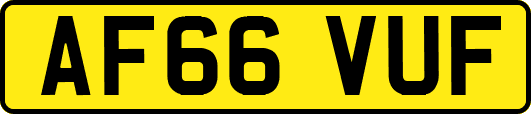 AF66 VUF